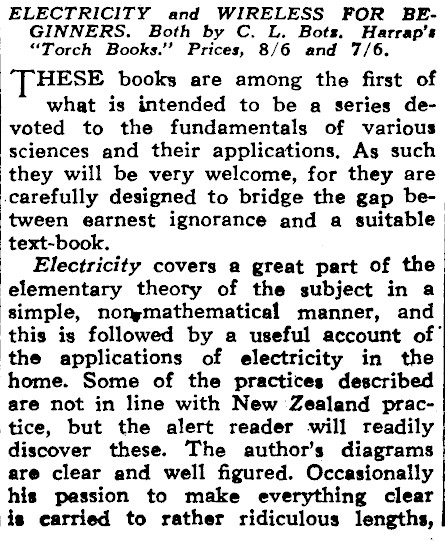 ELECTRICITY and WIRELESS FOR BEGINNERS. Both by C. L. Bots. Harrap's "Torch Books." Prices, 8/6 and 7/6.

THESE books are among the first of what is intended to be a series devoted to the fundamentals of various sciences and their applications. As such they will be very welcome, for they are carefully designed to bridge the gap between earnest ignorance and a suitable text-book.

Electricity covers a great part of the elementary theory of the subject in a simple, non-mathematical manner, and this is followed by a useful account of the applications of electricity in the home. Some of the practices described are not in line with New Zealand practice, but the alert reader will readily discover these. The author's diagrams are clear and well figured. Occasionally his passion to make everything clear is carried to rather ridiculous lengths,